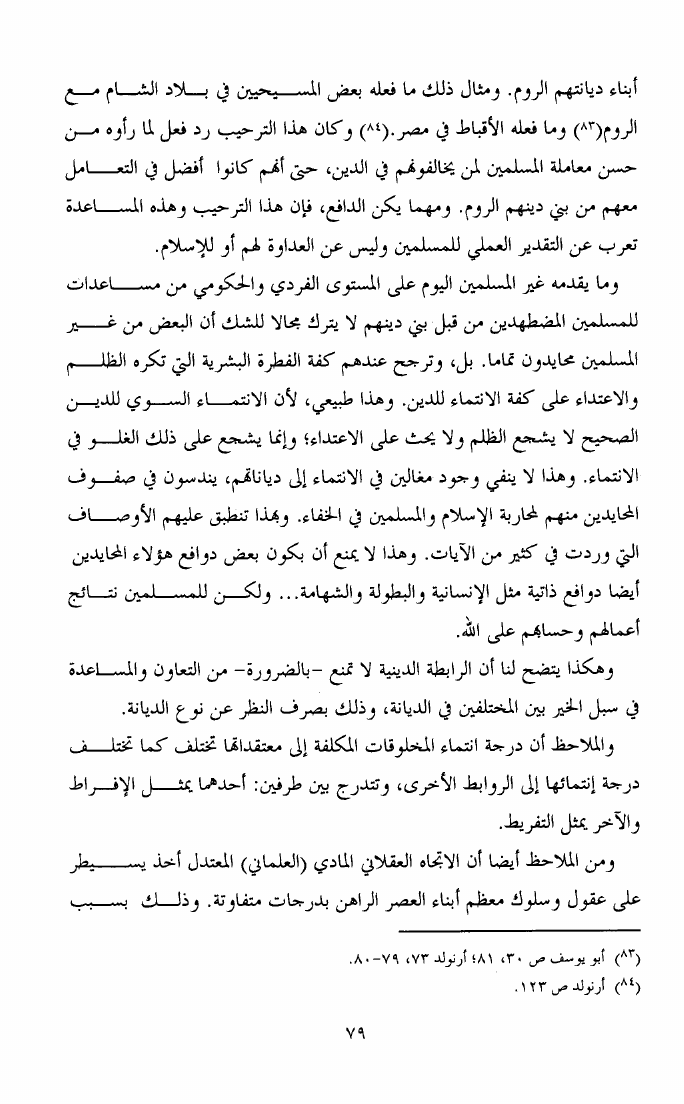 أبناء ديانتهم الروم. ومثال ذلك ما فعله بعض المسيحيين في بلاد الشام مع الروم(٨٣) وما فعله الأقباط في مصر.(٨٤) وكان هذا الترحيب رد فعل لما رأوه من حسن معاملة المسلمين لمن يخالفونهم في الدين، حتى أنهم كانوا أفضل في التعامل معهم من بني دينهم الروم. ومهما يكن الدافع، فإن هذا الترحيب وهذه المساعدة تعرب عن التقدير العملي للمسلمين وليس عن العداوة لهم أو للإسلام.

وما يقدمه غير المسلمين اليوم على المستوى الفردي والحكومي من مساعدات للمسلمين المضطهدين من قبل بني دينهم لا يترك مجالا للشك أن البعض من غير المسلمين محايدون تماما. بل، وترجح عندهم كفة الفطرة البشرية التي تكره الظلم والاعتداء على كفة الانتماء للدين. وهذا طبيعي، لأن الانتماء السوي للدين الصحيح لا يشجع الظلم ولا يحث على الاعتداء؛ وإنما يشجع على ذلك الغلو في الانتماء. وهذا لا ينفي وجود مغالين في الانتماء إلى دياناتهم، يندسون في صفوف المحايدين منهم لمحاربة الإسلام والمسلمين في الخفاء. وبهذا تنطبق عليهم الأوصاف التي وردت في كثير من الآيات. وهذا لا يمنع أن يكون بعض دوافع هؤلاء المحايدين أيضا دوافع ذاتية مثل الإنسانية والبطولة والشهامة... ولكن للمسلمين نتائج أعمالهم وحسابهم على الله.

وهكذا يتضح لنا أن الرابطة الدينية لا تمنع -بالضرورة- من التعاون والمساعدة في سبل الخير بين المختلفين في الديانة، وذلك بصرف النظر عن نوع الديانة.

والملاحظ أن درجة انتماء المخلوقات المكلفة إلى معتقداتها تختلف كما تختلف درجة إنتمائها إلى الروابط الأخرى، وتتدرج بين طرفين: أحدهما يمثل الإفراط والآخر يمثل التفريط.

ومن الملاحظ أيضا أن الاتجاه العقلاني المادي (العلماني) المعتدل أخذ يسيطر على عقول وسلوك معظم أبناء العصر الراهن بدرجات متفاوتة. وذلك بسبب

(٨٣) أبو يوسف ص ٣٠، ٨١؛ أرنولد ٧٣، ٧٩-٨٠.
(٨٤) أرنولد ص ١٢٣.

٧٩